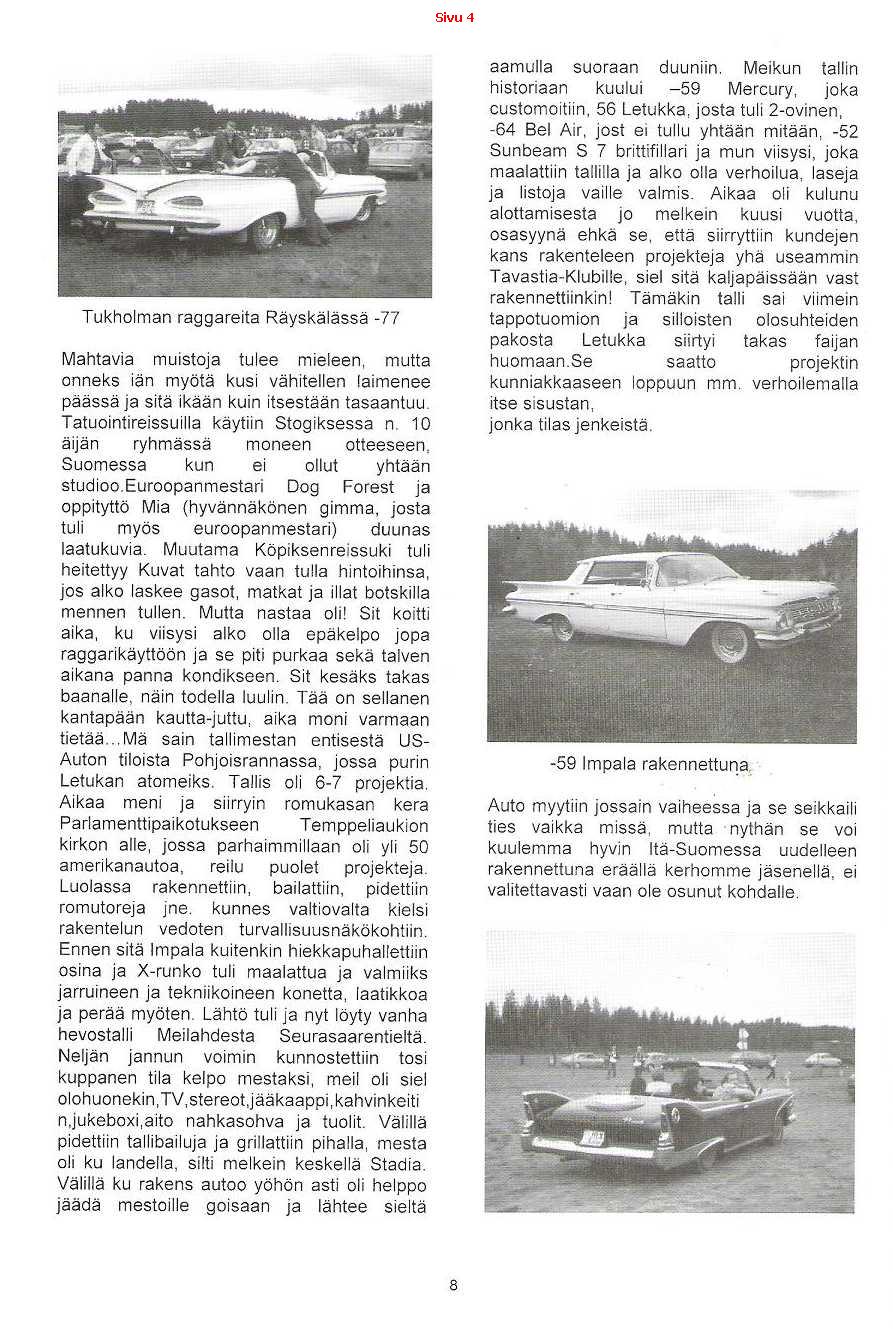 Sivu 4

Tukholman raggareita Räyskälässä -77

Mahtavia muistoja tulee mieleen, mutta onneks iän myötä kusi vähitellen laimenee päässä ja sitä ikään kuin itsestään tasaantuu. Tatuointireissuilla käytiin Stogiksessa n. 10 äijän ryhmässä moneen otteeseen, Suomessa kun ei ollut yhtään studioo.Euroopanmestari Dog Forest ja oppityttö Mia (hyvännäkönen gimma, josta tuli myös euroopanmestari) duunas laatukuvia. Muutama Köpiksenreissuki tuli heitettyy Kuvat tahto vaan tulla hintoihinsa, jos alko laskee gasot, matkat ja illat botskilla mennen tullen. Mutta nastaa oli! Sit koitti aika, ku viisysi alko olla epäkelpo jopa raggarikäyttöön ja se piti purkaa sekä talven aikana panna kondikseen. Sit kesäks takas baanalle, näin todella luulin. Tää on sellanen kantapään kautta-juttu, aika moni varmaan tietää...Mä sain tallimestan entisestä US-Auton tiloista Pohjoisrannassa, jossa purin Letukan atomeiks. Tallis oli 6-7 projektia. Aikaa meni ja siirryin romukasan kera Parlamenttipaikotukseen Temppeliaukion kirkon alle, jossa parhaimmillaan oli yli 50 amerikanautoa, reilu puolet projekteja. Luolassa rakennettiin, bailattiin, pidettiin romutoreja jne. kunnes valtiovalta kielsi rakentelun vedoten turvallisuusnäkökohtiin. Ennen sitä Impala kuitenkin hiekkapuhallettiin osina ja X-runko tuli maalattua ja valmiiks jarruineen ja tekniikoineen konetta, laatikkoa ja perää myöten. Lähtö tuli ja nyt löyty vanha hevostalli Meilahdesta Seurasaarentieltä. Neljän jannun voimin kunnostettiin tosi kuppanen tila kelpo mestaksi, meil oli siel olohuonekin,TV,stereot,jääkaappi,kahvinkeitin,jukeboxi,aito nahkasohva ja tuolit. Välillä pidettiin tallibailuja ja grillattiin pihalla, mesta oli ku landella, silti melkein keskellä Stadia. Välillä ku rakens autoo yöhön asti oli helppo jäädä mestoille goisaan ja lähtee sieltä aamulla suoraan duuniin. Meikun tallin historiaan kuului –59 Mercury, joka customoitiin, 56 Letukka, josta tuli 2-ovinen, -64 Bel Air, jost ei tullu yhtään mitään, -52 Sunbeam S 7 brittifillari ja mun viisysi, joka maalattiin tallilla ja alko olla verhoilua, laseja ja listoja vaille valmis. Aikaa oli kulunu alottamisesta jo melkein kuusi vuotta, osasyynä ehkä se, että siirryttiin kundejen kans rakenteleen projekteja yhä useammin Tavastia-Klubille, siel sitä kaljapäissään vast rakennettiinkin! Tämäkin talli sai viimein tappotuomion ja silloisten olosuhteiden pakosta Letukka siirtyi takas faijan huomaan.Se saatto projektin kunniakkaaseen loppuun mm. verhoilemalla itse sisustan, jonka tilas jenkeistä.

-59 Impala rakennettuna

Auto myytiin jossain vaiheessa ja se seikkaili ties vaikka missä, mutta nythän se voi kuulemma hyvin Itä-Suomessa uudelleen rakennettuna eräällä kerhomme jäsenellä, ei valitettavasti vaan ole osunut kohdalle.

8